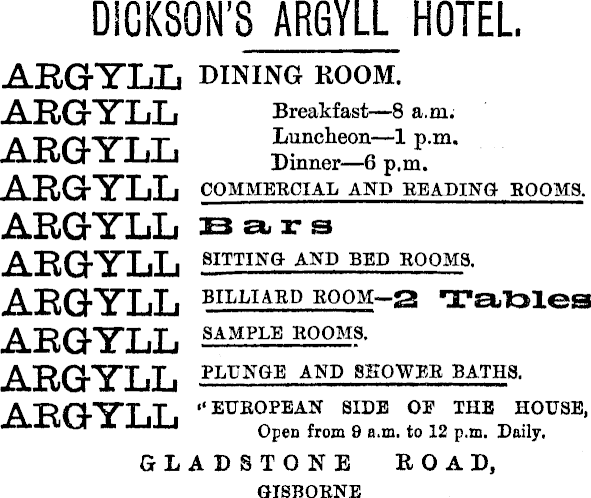 DICKSON'S ARGYLL HOTEL.

ARGYLL DINING ROOM.
ARGYLL Breakfast—8 a.m.
ARGYLL Luncheon—1 p.m.
Dinner—6 p.m.
ARGYLL COMMERCIAL AND READING ROOMS.
ARGYLL Bars
ARGYLL SITTING AND BED ROOMS.
ARGYLL BILLIARD ROOM—2 Tables
ARGYLL SAMPLE ROOMS.
ARGYLL PLUNGE AND SHOWER BATHS.
ARGYLL "EUROPEAN SIDE OF THE HOUSE, Open from 9 a.m. to 12 p.m. Daily.

GLADSTONE ROAD,
GISBORNE